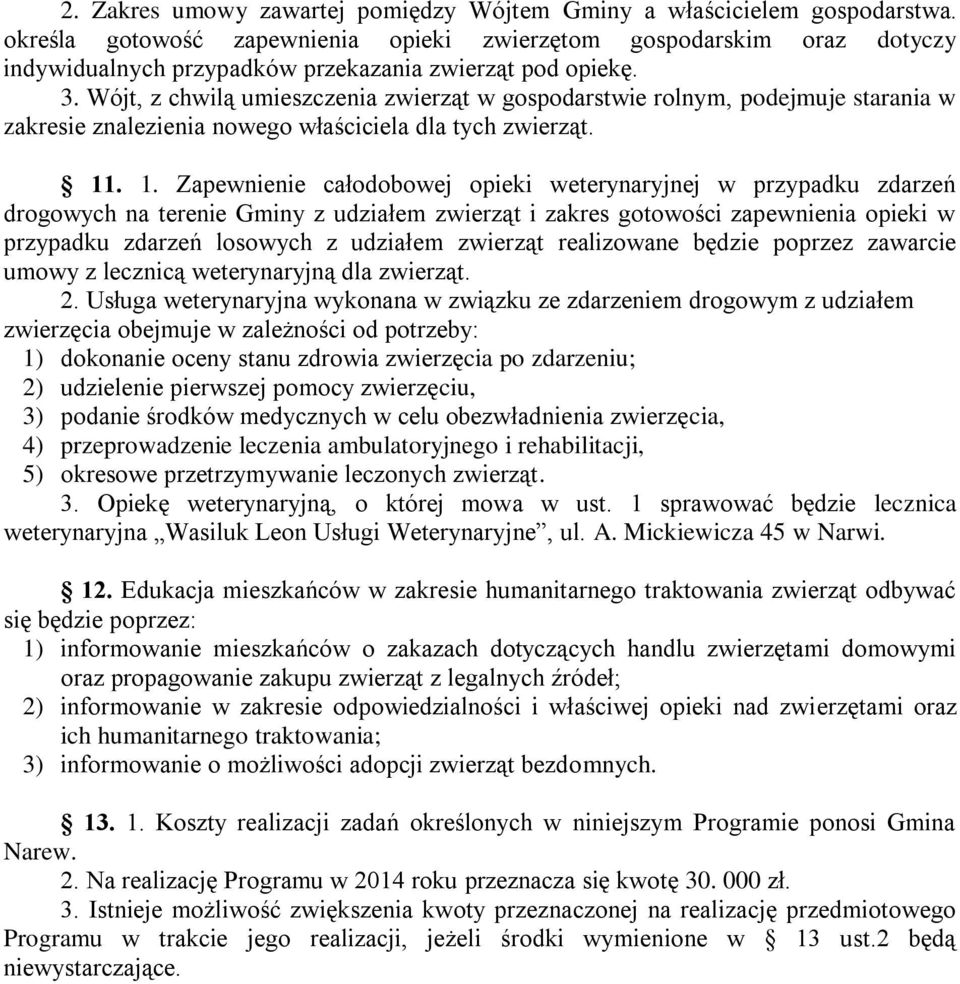 2. Zakres umowy zawartej pomiędzy Wójtem Gminy a właścicielem gospodarstwa. określa gotowość zapewnienia opieki zwierzętom gospodarskim oraz dotyczy indywidualnych przypadków przekazania zwierząt pod opiekę.
3. Wójt, z chwilą umieszczenia zwierząt w gospodarstwie rolnym, podejmuje starania w zakresie znalezienia nowego właściciela dla tych zwierząt.

§ 11. 1. Zapewnienie całodobowej opieki weterynaryjnej w przypadku zdarzeń drogowych na terenie Gminy z udziałem zwierząt i zakres gotowości zapewnienia opieki w przypadku zdarzeń losowych z udziałem zwierząt realizowane będzie poprzez zawarcie umowy z lecznicą weterynaryjną dla zwierząt.
2. Usługa weterynaryjna wykonana w związku ze zdarzeniem drogowym z udziałem zwierzęcia obejmuje w zależności od potrzeby:
1) dokonanie oceny stanu zdrowia zwierzęcia po zdarzeniu;
2) udzielenie pierwszej pomocy zwierzęciu,
3) podanie środków medycznych w celu obezwładnienia zwierzęcia,
4) przeprowadzenie leczenia ambulatoryjnego i rehabilitacji,
5) okresowe przetrzymywanie leczonych zwierząt.
3. Opiekę weterynaryjną, o której mowa w ust. 1 sprawować będzie lecznica weterynaryjna „Wasiluk Leon Usługi Weterynaryjne”, ul. A. Mickiewicza 45 w Narwi.

§ 12. Edukacja mieszkańców w zakresie humanitarnego traktowania zwierząt odbywać się będzie poprzez:
1) informowanie mieszkańców o zakazach dotyczących handlu zwierzętami domowymi oraz propagowanie zakupu zwierząt z legalnych źródeł;
2) informowanie w zakresie odpowiedzialności i właściwej opieki nad zwierzętami oraz ich humanitarnego traktowania;
3) informowanie o możliwości adopcji zwierząt bezdomnych.

§ 13. 1. Koszty realizacji zadań określonych w niniejszym Programie ponosi Gmina Narew.
2. Na realizację Programu w 2014 roku przeznacza się kwotę 30. 000 zł.
3. Istnieje możliwość zwiększenia kwoty przeznaczonej na realizację przedmiotowego Programu w trakcie jego realizacji, jeżeli środki wymienione w § 13 ust.2 będą niewystarczające.